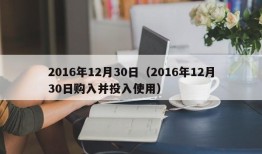 2016年12月30日（2016年12月30日购入并投入使用）